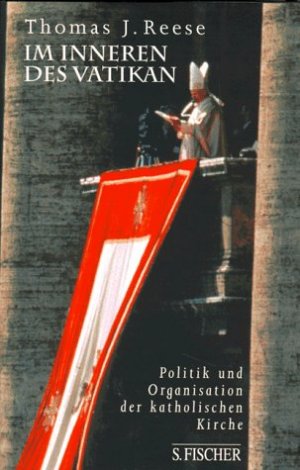 Thomas J. Reese

IM INNEREN DES VATIKAN

Politik und Organisation der katholischen Kirche

S. FISCHER